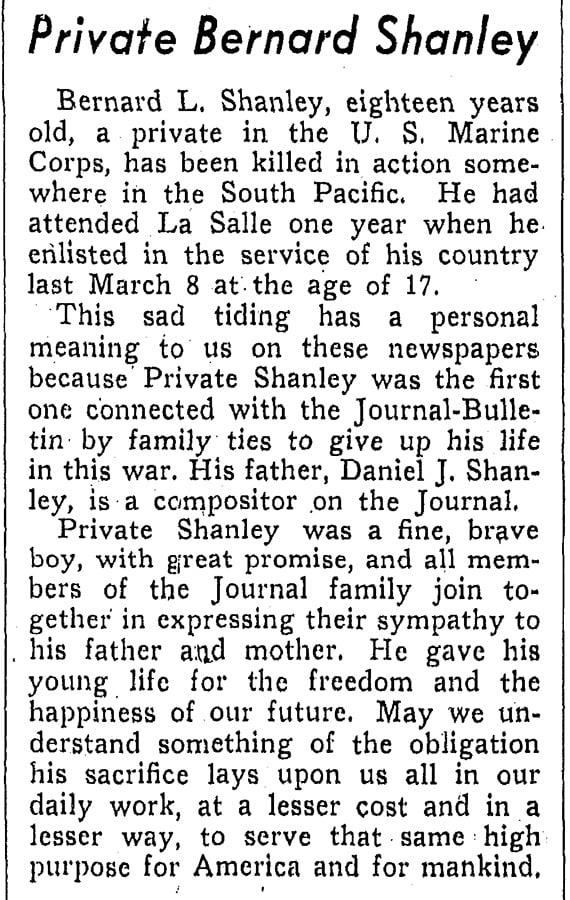 Private Bernard Shanley

Bernard L. Shanley, eighteen years old, a private in the U. S. Marine Corps, has been killed in action somewhere in the South Pacific. He had attended La Salle one year when he enlisted in the service of his country last March 8 at the age of 17.

This sad tiding has a personal meaning to us on these newspapers because Private Shanley was the first one connected with the Journal-Bulletin by family ties to give up his life in this war. His father, Daniel J. Shanley, is a compositor on the Journal.

Private Shanley was a fine, brave boy, with great promise, and all members of the Journal family join together in expressing their sympathy to his father and mother. He gave his young life for the freedom and the happiness of our future. May we understand something of the obligation his sacrifice lays upon us all in our daily work, at a lesser cost and in a lesser way, to serve that same high purpose for America and for mankind.